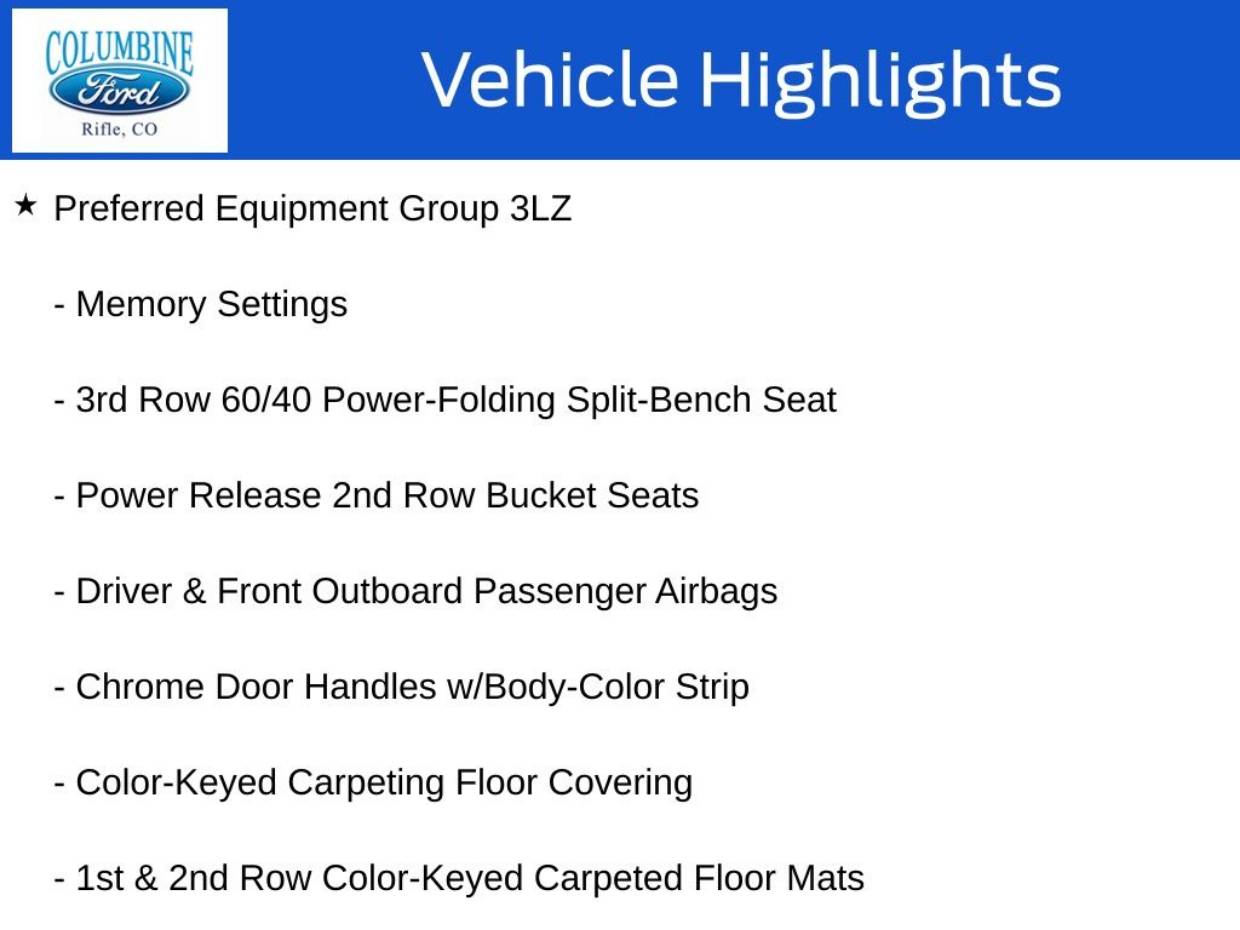 COLUMBINE
Ford
Rifle, CO

Vehicle Highlights

★ Preferred Equipment Group 3LZ

- Memory Settings

- 3rd Row 60/40 Power-Folding Split-Bench Seat

- Power Release 2nd Row Bucket Seats

- Driver & Front Outboard Passenger Airbags

- Chrome Door Handles w/Body-Color Strip

- Color-Keyed Carpeting Floor Covering

- 1st & 2nd Row Color-Keyed Carpeted Floor Mats